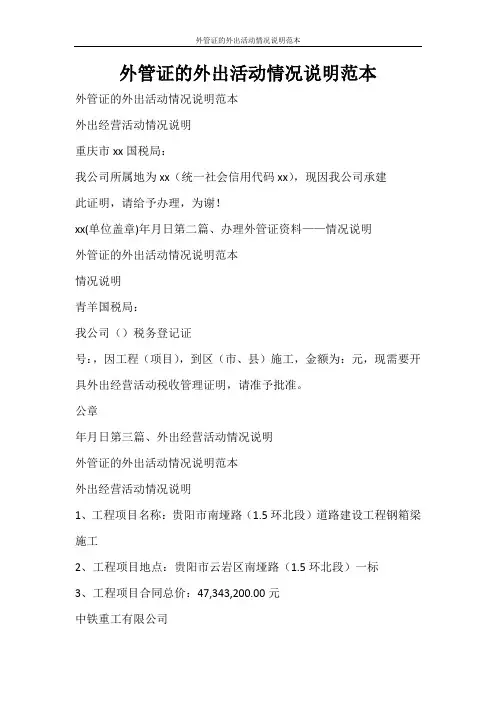 外管证的外出活动情况说明范本

外管证的外出活动情况说明范本

外管证的外出活动情况说明范本

外出经营活动情况说明

重庆市 xx 国税局：

我公司所属地为 xx（统一社会信用代码 xx），现因我公司承建

此证明，请给予办理，为谢！

xx(单位盖章)年月日第二篇、办理外管证资料——情况说明

外管证的外出活动情况说明范本

情况说明

青羊国税局：

我公司（）税务登记证

号：，因工程（项目），到区（市、县）施工，金额为：元，现需要开具外出经营活动税收管理证明，请准予批准。

公章

年月日第三篇、外出经营活动情况说明

外管证的外出活动情况说明范本

外出经营活动情况说明

1、工程项目名称：贵阳市南垭路（1.5 环北段）道路建设工程钢箱梁施工

2、工程项目地点：贵阳市云岩区南垭路（1.5 环北段）一标

3、工程项目合同总价：47,343,200.00 元

中铁重工有限公司